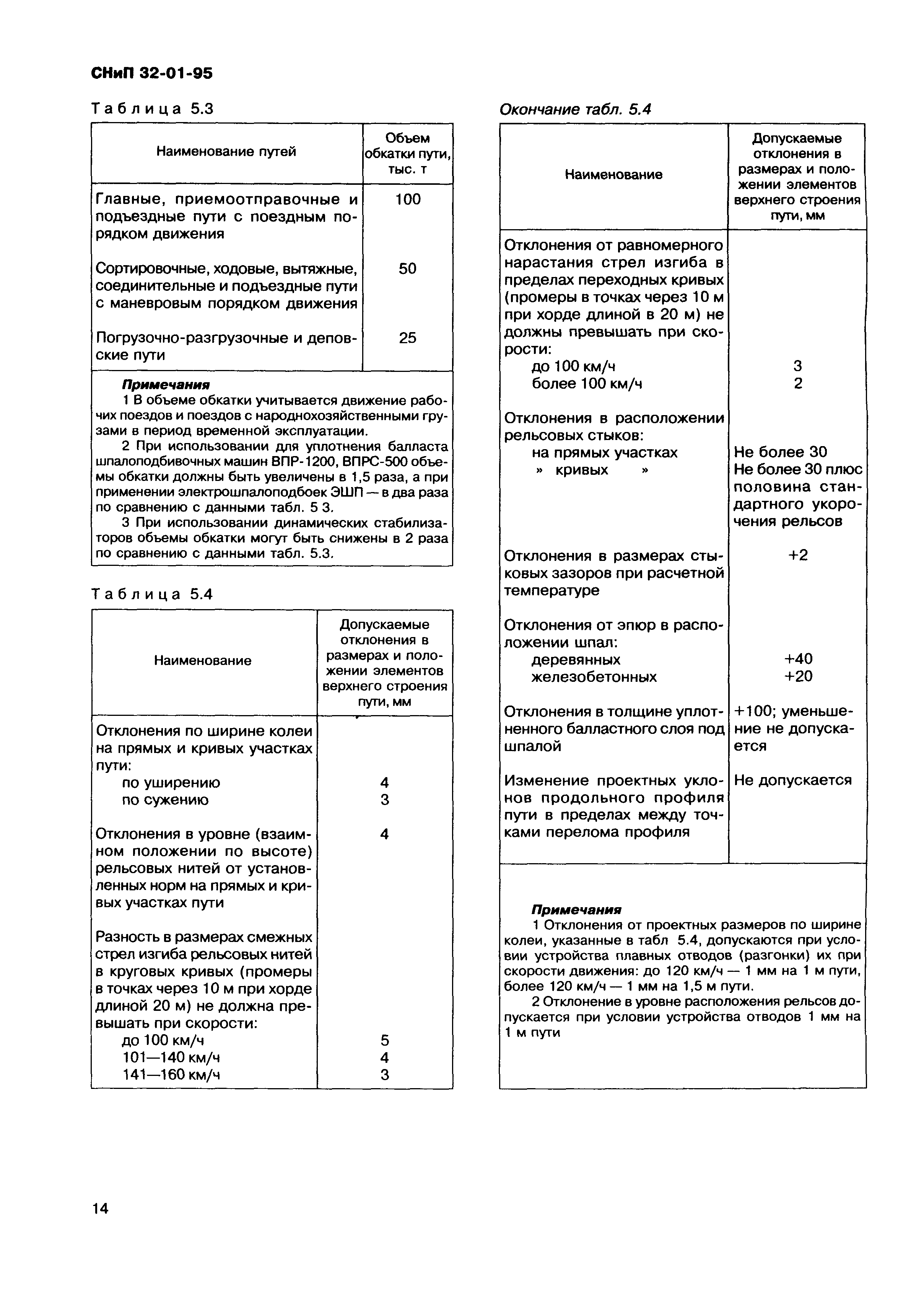 СНиП 32-01-95

Таблица 5.3

| Наименование путей | Объем обкатки пути, тыс. т |
|---|---|
| Главные, приемоотправочные и подъездные пути с поездным порядком движения | 100 |
| Сортировочные, ходовые, вытяжные, соединительные и подъездные пути с маневровым порядком движения | 50 |
| Погрузочно-разгрузочные и деповские пути | 25 |

Примечания
1 В объеме обкатки учитывается движение рабочих поездов и поездов с народнохозяйственными грузами в период временной эксплуатации.
2 При использовании для уплотнения балласта шпалоподбивочных машин ВПР-1200, ВПРС-500 объемы обкатки должны быть увеличены в 1,5 раза, а при применении электрошпалоподбоек ЭШП — в два раза по сравнению с данными табл. 5 3.
3 При использовании динамических стабилизаторов объемы обкатки могут быть снижены в 2 раза по сравнению с данными табл. 5.3.

Таблица 5.4

| Наименование | Допускаемые отклонения в размерах и положении элементов верхнего строения пути, мм |
|---|---|
| Отклонения по ширине колеи на прямых и кривых участках пути: | |
| по уширению | 4 |
| по сужению | 3 |
| Отклонения в уровне (взаимном положении по высоте) рельсовых нитей от установленных норм на прямых и кривых участках пути | 4 |
| Разность в размерах смежных стрел изгиба рельсовых нитей в круговых кривых (промеры в точках через 10 м при хорде длиной 20 м) не должна превышать при скорости: | |
| до 100 км/ч | 5 |
| 101—140 км/ч | 4 |
| 141—160 км/ч | 3 |

Окончание табл. 5.4

| Наименование | Допускаемые отклонения в размерах и положении элементов верхнего строения пути, мм |
|---|---|
| Отклонения от равномерного нарастания стрел изгиба в пределах переходных кривых (промеры в точках через 10 м при хорде длиной в 20 м) не должны превышать при скорости: | |
| до 100 км/ч | 3 |
| более 100 км/ч | 2 |
| Отклонения в расположении рельсовых стыков: | |
| на прямых участках | Не более 30 |
| » кривых » | Не более 30 плюс половина стандартного укорочения рельсов |
| Отклонения в размерах стыковых зазоров при расчетной температуре | +2 |
| Отклонения от эпюр в расположении шпал: | |
| деревянных | +40 |
| железобетонных | +20 |
| Отклонения в толщине уплотненного балластного слоя под шпалой | +100; уменьшение не допускается |
| Изменение проектных уклонов продольного профиля пути в пределах между точками перелома профиля | Не допускается |

Примечания
1 Отклонения от проектных размеров по ширине колеи, указанные в табл 5.4, допускаются при условии устройства плавных отводов (разгонки) их при скорости движения: до 120 км/ч — 1 мм на 1 м пути, более 120 км/ч — 1 мм на 1,5 м пути.
2 Отклонение в уровне расположения рельсов допускается при условии устройства отводов 1 мм на 1 м пути

14